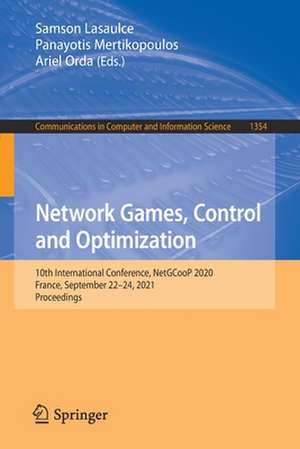 Samson Lasaulce
Panayotis Mertikopoulos
Ariel Orda (Eds.)

Communications in Computer and Information Science 1354

Network Games, Control and Optimization

10th International Conference, NetGCooP 2020
France, September 22–24, 2021
Proceedings

Springer